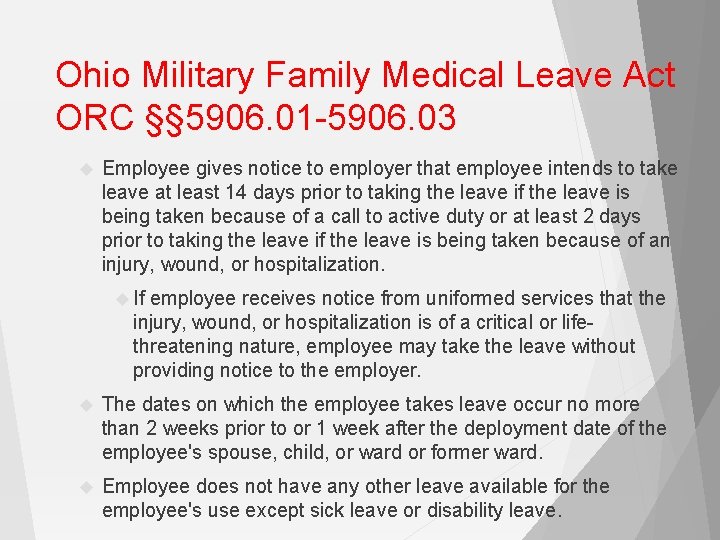 Ohio Military Family Medical Leave Act ORC §§5906.01-5906.03

Employee gives notice to employer that employee intends to take leave at least 14 days prior to taking the leave if the leave is being taken because of a call to active duty or at least 2 days prior to taking the leave if the leave is being taken because of an injury, wound, or hospitalization.

If employee receives notice from uniformed services that the injury, wound, or hospitalization is of a critical or life-threatening nature, employee may take the leave without providing notice to the employer.

The dates on which the employee takes leave occur no more than 2 weeks prior to or 1 week after the deployment date of the employee's spouse, child, or ward or former ward.

Employee does not have any other leave available for the employee's use except sick leave or disability leave.